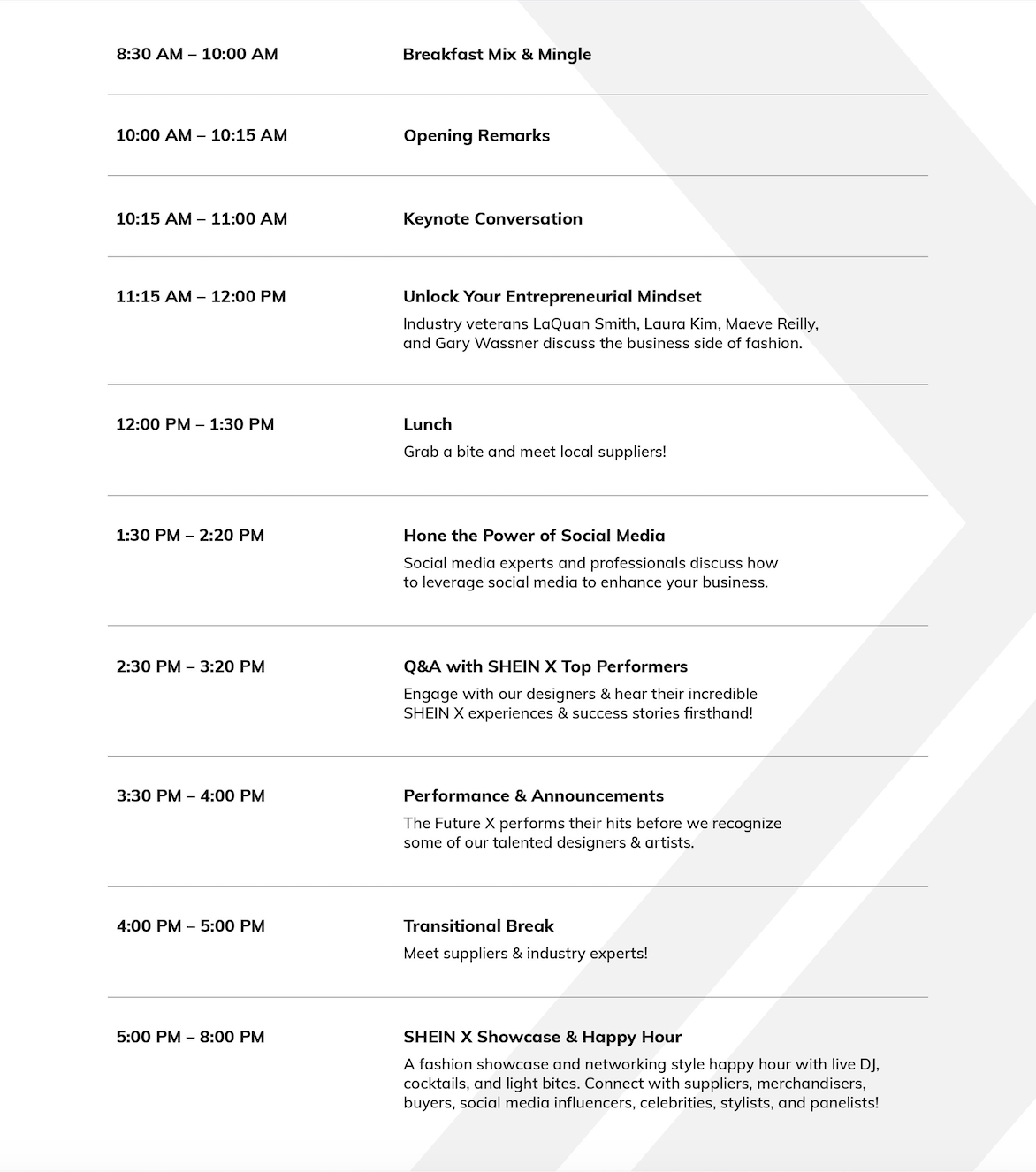 8:30 AM – 10:00 AM

Breakfast Mix & Mingle

10:00 AM – 10:15 AM

Opening Remarks

10:15 AM – 11:00 AM

Keynote Conversation

11:15 AM – 12:00 PM

Unlock Your Entrepreneurial Mindset

Industry veterans LaQuan Smith, Laura Kim, Maeve Reilly, and Gary Wassner discuss the business side of fashion.

12:00 PM – 1:30 PM

Lunch

Grab a bite and meet local suppliers!

1:30 PM – 2:20 PM

Hone the Power of Social Media

Social media experts and professionals discuss how to leverage social media to enhance your business.

2:30 PM – 3:20 PM

Q&A with SHEIN X Top Performers

Engage with our designers & hear their incredible SHEIN X experiences & success stories firsthand!

3:30 PM – 4:00 PM

Performance & Announcements

The Future X performs their hits before we recognize some of our talented designers & artists.

4:00 PM – 5:00 PM

Transitional Break

Meet suppliers & industry experts!

5:00 PM – 8:00 PM

SHEIN X Showcase & Happy Hour

A fashion showcase and networking style happy hour with live DJ, cocktails, and light bites. Connect with suppliers, merchandisers, buyers, social media influencers, celebrities, stylists, and panelists!